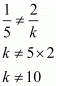 $\frac{1}{5} \neq \frac{2}{k}$

$k \neq 5 \times 2$

$k \neq 10$